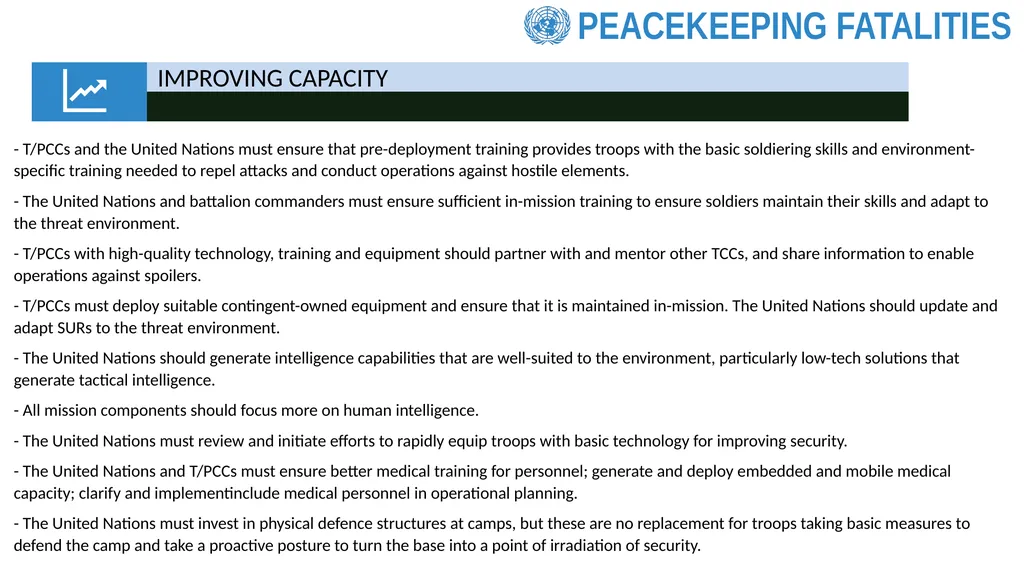 PEACEKEEPING FATALITIES

IMPROVING CAPACITY

- T/PCCs and the United Nations must ensure that pre-deployment training provides troops with the basic soldiering skills and environment-specific training needed to repel attacks and conduct operations against hostile elements.

- The United Nations and battalion commanders must ensure sufficient in-mission training to ensure soldiers maintain their skills and adapt to the threat environment.

- T/PCCs with high-quality technology, training and equipment should partner with and mentor other TCCs, and share information to enable operations against spoilers.

- T/PCCs must deploy suitable contingent-owned equipment and ensure that it is maintained in-mission. The United Nations should update and adapt SURs to the threat environment.

- The United Nations should generate intelligence capabilities that are well-suited to the environment, particularly low-tech solutions that generate tactical intelligence.

- All mission components should focus more on human intelligence.

- The United Nations must review and initiate efforts to rapidly equip troops with basic technology for improving security.

- The United Nations and T/PCCs must ensure better medical training for personnel; generate and deploy embedded and mobile medical capacity; clarify and implementinclude medical personnel in operational planning.

- The United Nations must invest in physical defence structures at camps, but these are no replacement for troops taking basic measures to defend the camp and take a proactive posture to turn the base into a point of irradiation of security.